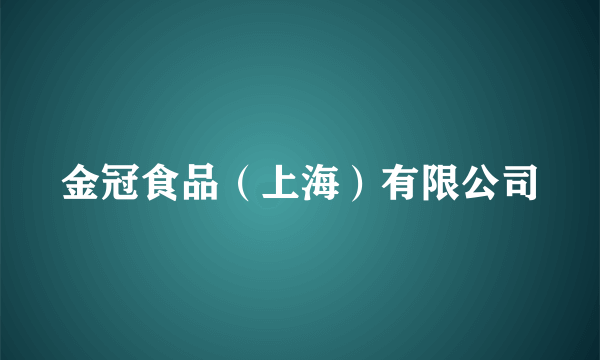 金冠食品（上海）有限公司